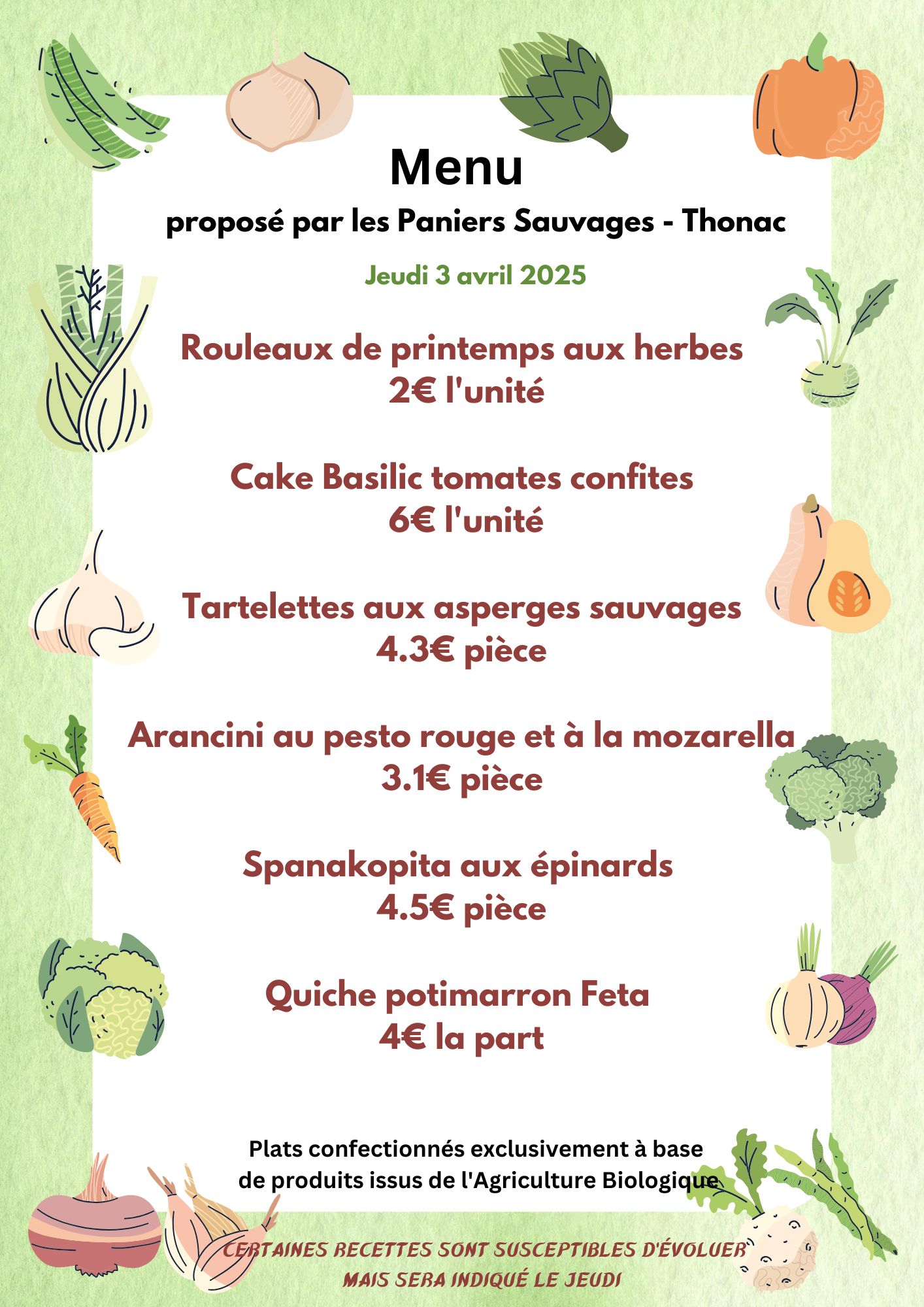 Menu

proposé par les Paniers Sauvages - Thonac

Jeudi 3 avril 2025

Rouleaux de printemps aux herbes
2€ l'unité

Cake Basilic tomates confites
6€ l'unité

Tartelettes aux asperges sauvages
4.3€ pièce

Arancini au pesto rouge et à la mozarella
3.1€ pièce

Spanakopita aux épinards
4.5€ pièce

Quiche potimarron Feta
4€ la part

Plats confectionnés exclusivement à base de produits issus de l'Agriculture Biologique

CERTAINES RECETTES SONT SUSCEPTIBLES D'ÉVOLUER MAIS SERA INDIQUÉ LE JEUDI